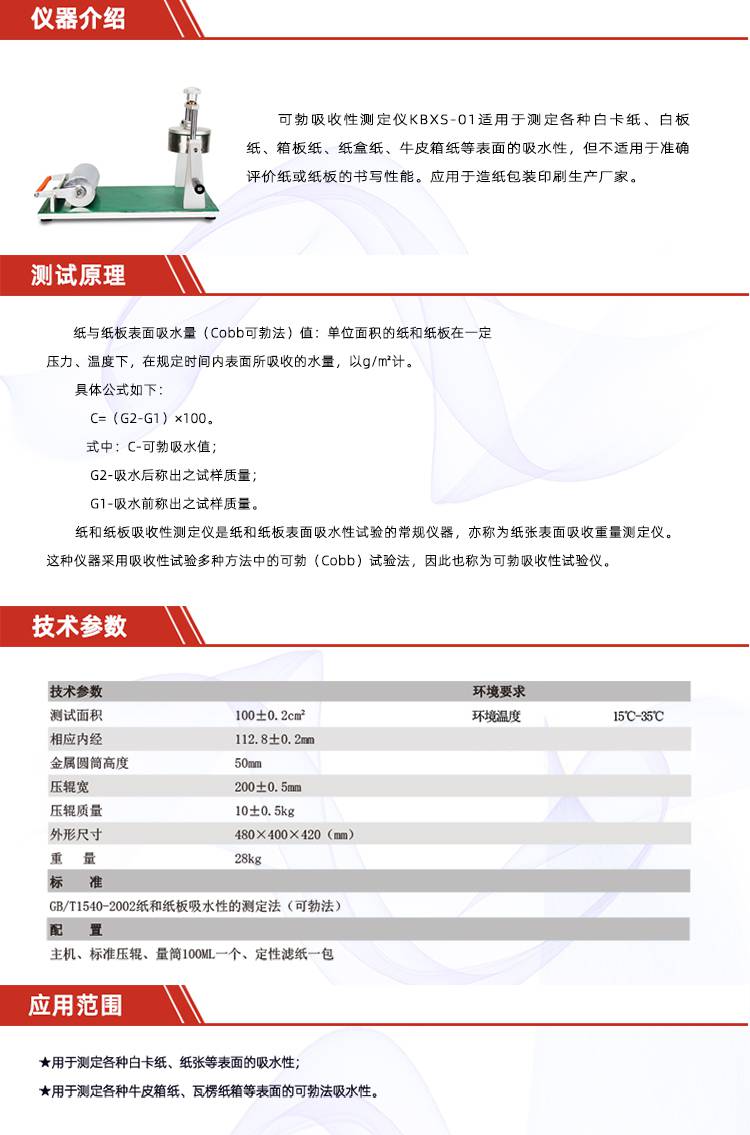 仪器介绍

可勃吸收性测定仪KBXS-01适用于测定各种白卡纸、白板纸、箱板纸、纸盒纸、牛皮箱纸等表面的吸水性，但不适用于准确评价纸或纸板的书写性能。应用于造纸包装印刷生产厂家。

测试原理

纸与纸板表面吸水量（Cobb可勃法）值：单位面积的纸和纸板在一定压力、温度下，在规定时间内表面所吸收的水量，以g/m²计。

具体公式如下：

C=（G2-G1）×100。

式中：C-可勃吸水值；

G2-吸水后称出之试样质量；

G1-吸水前称出之试样质量。

纸和纸板吸收性测定仪是纸和纸板表面吸水性试验的常规仪器，亦称为纸张表面吸收重量测定仪。这种仪器采用吸收性试验多种方法中的可勃（Cobb）试验法，因此也称为可勃吸收性试验仪。

技术参数

| 技术参数 | | 环境要求 | |
|---|---|---|---|
| 测试面积 | 100±0.2cm² | 环境温度 | 15℃-35℃ |
| 相应内经 | 112.8±0.2mm | | |
| 金属圆筒高度 | 50mm | | |
| 压辊宽 | 200±0.5mm | | |
| 压辊质量 | 10±0.5kg | | |
| 外形尺寸 | 480×400×420（mm） | | |
| 重 量 | 28kg | | |
| 标 准 | | | |
| GB/T1540-2002纸和纸板吸水性的测定法（可勃法） | | | |
| 配 置 | | | |
| 主机、标准压辊、量筒100ML一个、定性滤纸一包 | | | |

应用范围

★用于测定各种白卡纸、纸张等表面的吸水性；

★用于测定各种牛皮箱纸、瓦楞纸箱等表面的可勃法吸水性。